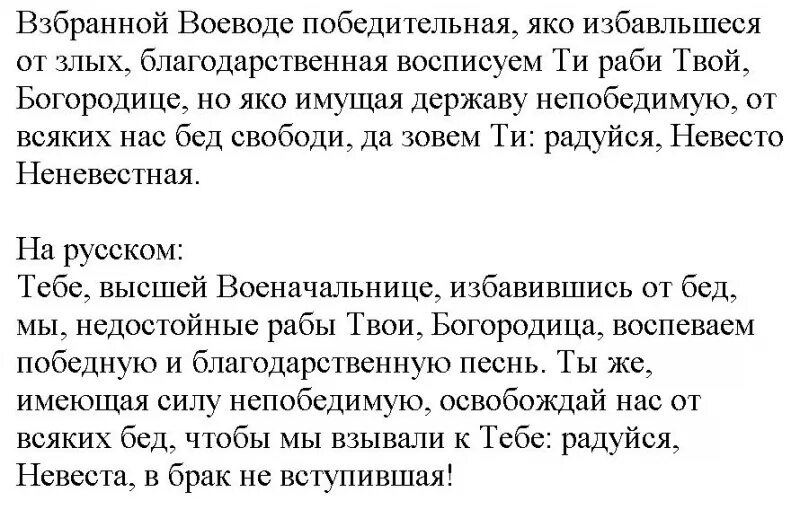 Взбранной Воеводе победительная, яко избавльшеся от злых, благодарственная восписуем Ти раби Твой, Богородице, но яко имущая державу непобедимую, от всяких нас бед свободи, да зовем Ти: радуйся, Невесто Неневестная.

На русском:
Тебе, высшей Военачальнице, избавившись от бед, мы, недостойные рабы Твои, Богородица, воспеваем победную и благодарственную песнь. Ты же, имеющая силу непобедимую, освобождай нас от всяких бед, чтобы мы взывали к Тебе: радуйся, Невеста, в брак не вступившая!